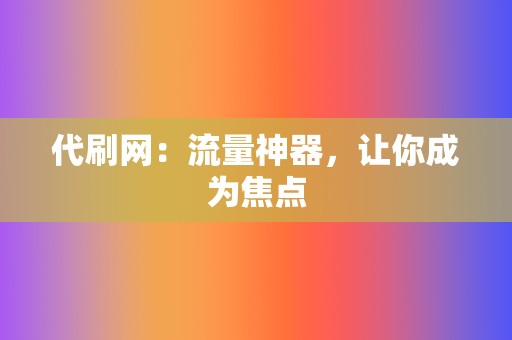 代刷网：流量神器，让你成为焦点